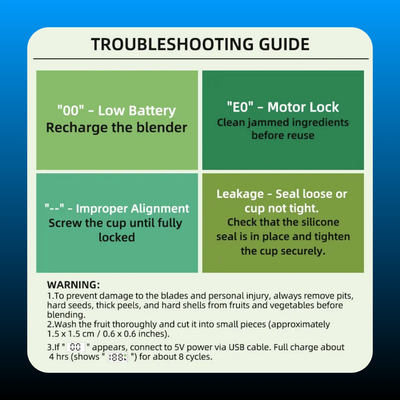 TROUBLESHOOTING GUIDE

"00" - Low Battery
Recharge the blender

"E0" - Motor Lock
Clean jammed ingredients before reuse

"--" - Improper Alignment
Screw the cup until fully locked

Leakage - Seal loose or cup not tight.
Check that the silicone seal is in place and tighten the cup securely.

WARNING:
1.To prevent damage to the blades and personal injury, always remove pits, hard seeds, thick peels, and hard shells from fruits and vegetables before blending.
2.Wash the fruit thoroughly and cut it into small pieces (approximately 1.5 x 1.5 cm / 0.6 x 0.6 inches).
3.If " 00 " appears, connect to 5V power via USB cable. Full charge about 4 hrs (shows " :88: ") for about 8 cycles.